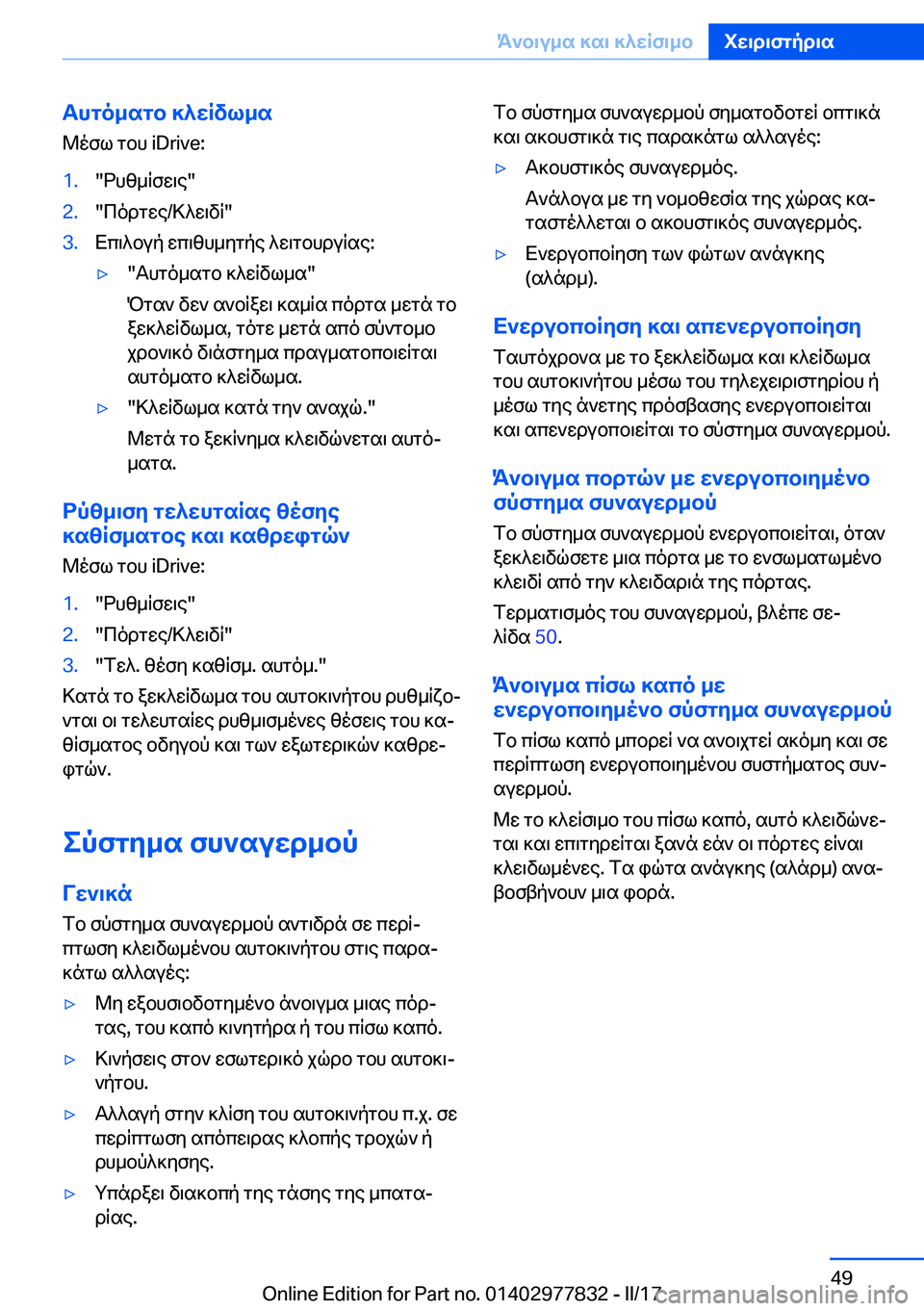 Άνοιγμα και κλείσιμο    Χειριστήρια

Αυτόματο κλείδωμα
Μέσω του iDrive:

1. "Ρυθμίσεις"
2. "Πόρτες/Κλειδί"
3. Επιλογή επιθυμητής λειτουργίας:
▷ "Αυτόματο κλείδωμα"
Όταν δεν ανοίξει καμία πόρτα μετά το ξεκλείδωμα, τότε μετά από σύντομο χρονικό διάστημα πραγματοποιείται αυτόματο κλείδωμα.
▷ "Κλείδωμα κατά την αναχώ."
Μετά το ξεκίνημα κλειδώνεται αυτόματα.

Ρύθμιση τελευταίας θέσης καθίσματος και καθρεφτών
Μέσω του iDrive:

1. "Ρυθμίσεις"
2. "Πόρτες/Κλειδί"
3. "Τελ. θέση καθίσμ. αυτόμ."

Κατά το ξεκλείδωμα του αυτοκινήτου ρυθμίζονται οι τελευταίες ρυθμισμένες θέσεις του καθίσματος οδηγού και των εξωτερικών καθρεφτών.

Σύστημα συναγερμού

Γενικά
Το σύστημα συναγερμού αντιδρά σε περίπτωση κλειδωμένου αυτοκινήτου στις παρακάτω αλλαγές:

▷ Μη εξουσιοδοτημένο άνοιγμα μιας πόρτας, του καπό κινητήρα ή του πίσω καπό.
▷ Κινήσεις στον εσωτερικό χώρο του αυτοκινήτου.
▷ Αλλαγή στην κλίση του αυτοκινήτου π.χ. σε περίπτωση απόπειρας κλοπής τροχών ή ρυμούλκησης.
▷ Υπάρξει διακοπή της τάσης της μπαταρίας.

Το σύστημα συναγερμού σηματοδοτεί οπτικά και ακουστικά τις παρακάτω αλλαγές:

▷ Ακουστικός συναγερμός.
Ανάλογα με τη νομοθεσία της χώρας καταστέλλεται ο ακουστικός συναγερμός.
▷ Ενεργοποίηση των φώτων ανάγκης (αλάρμ).

Ενεργοποίηση και απενεργοποίηση
Ταυτόχρονα με το ξεκλείδωμα και κλείδωμα του αυτοκινήτου μέσω του τηλεχειριστηρίου ή μέσω της άνετης πρόσβασης ενεργοποιείται και απενεργοποιείται το σύστημα συναγερμού.

Άνοιγμα πορτών με ενεργοποιημένο σύστημα συναγερμού
Το σύστημα συναγερμού ενεργοποιείται, όταν ξεκλειδώσετε μια πόρτα με το ενσωματωμένο κλειδί από την κλειδαριά της πόρτας.

Τερματισμός του συναγερμού, βλέπε σελίδα 50.

Άνοιγμα πίσω καπό με ενεργοποιημένο σύστημα συναγερμού
Το πίσω καπό μπορεί να ανοιχτεί ακόμη και σε περίπτωση ενεργοποιημένου συστήματος συναγερμού.

Με το κλείσιμο του πίσω καπό, αυτό κλειδώνεται και επιτηρείται ξανά εάν οι πόρτες είναι κλειδωμένες. Τα φώτα ανάγκης (αλάρμ) αναβοσβήνουν μια φορά.

49
Online Edition for Part no. 01402977832 - II/17 carmanualsonline.info